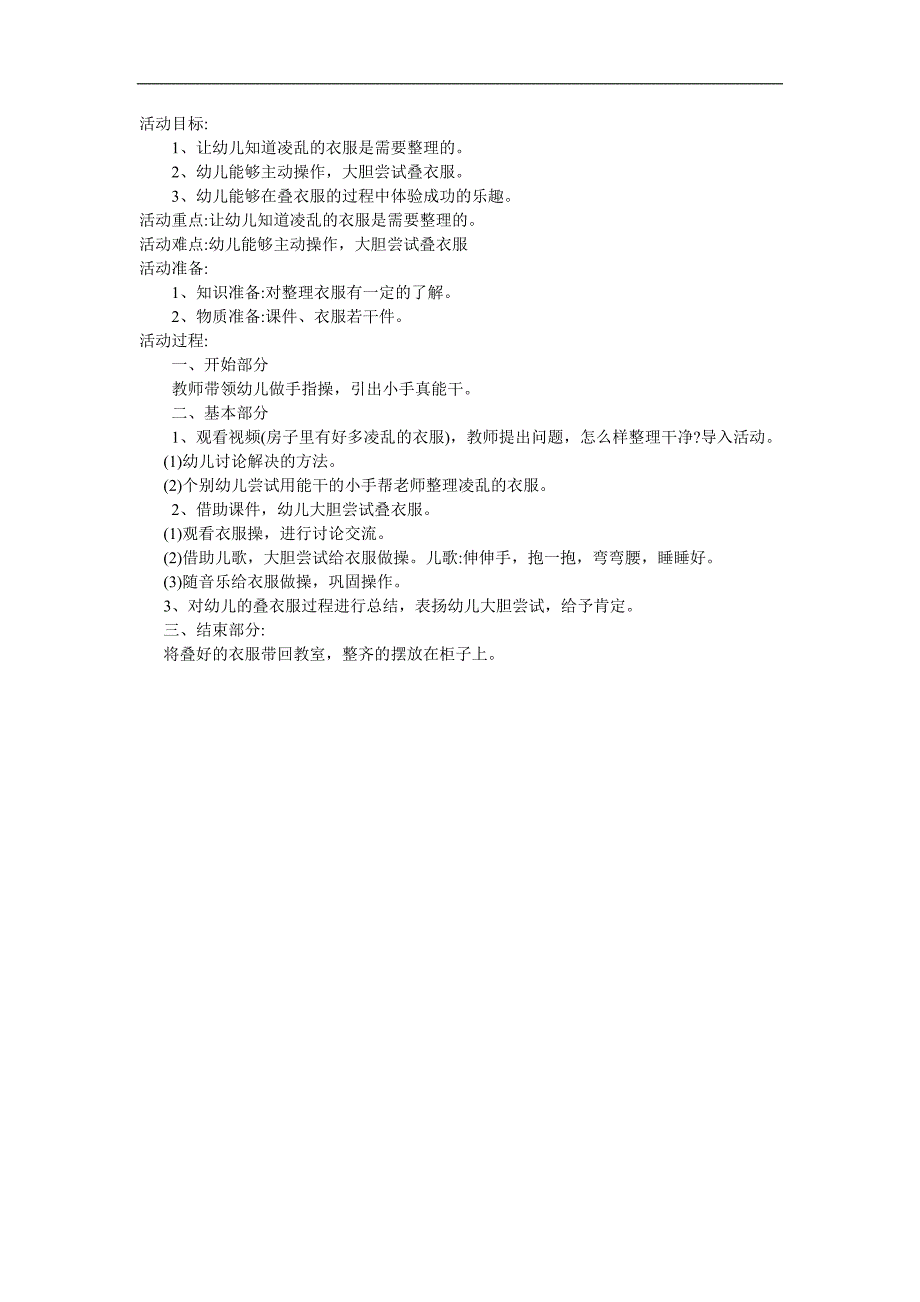 活动目标:

1、让幼儿知道凌乱的衣服是需要整理的。

2、幼儿能够主动操作，大胆尝试叠衣服。

3、幼儿能够在叠衣服的过程中体验成功的乐趣。

活动重点:让幼儿知道凌乱的衣服是需要整理的。

活动难点:幼儿能够主动操作，大胆尝试叠衣服

活动准备:

1、知识准备:对整理衣服有一定的了解。

2、物质准备:课件、衣服若干件。

活动过程:

一、开始部分

教师带领幼儿做手指操，引出小手真能干。

二、基本部分

1、观看视频(房子里有好多凌乱的衣服)，教师提出问题，怎么样整理干净?导入活动。

(1)幼儿讨论解决的方法。

(2)个别幼儿尝试用能干的小手帮老师整理凌乱的衣服。

2、借助课件，幼儿大胆尝试叠衣服。

(1)观看衣服操，进行讨论交流。

(2)借助儿歌，大胆尝试给衣服做操。儿歌:伸伸手，抱一抱，弯弯腰，睡睡好。

(3)随音乐给衣服做操，巩固操作。

3、对幼儿的叠衣服过程进行总结，表扬幼儿大胆尝试，给予肯定。

三、结束部分:

将叠好的衣服带回教室，整齐的摆放在柜子上。